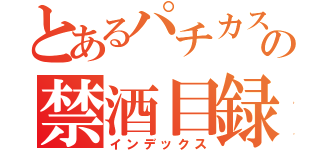 とあるパチカスの
禁酒目録
インデックス